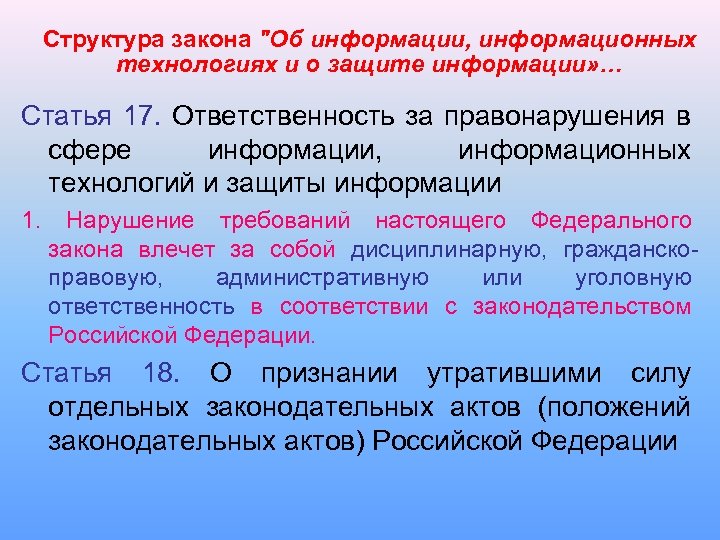 Структура закона "Об информации, информационных технологиях и о защите информации»…

Статья 17. Ответственность за правонарушения в сфере информации, информационных технологий и защиты информации

1. Нарушение требований настоящего Федерального закона влечет за собой дисциплинарную, гражданско-правовую, административную или уголовную ответственность в соответствии с законодательством Российской Федерации.

Статья 18. О признании утратившими силу отдельных законодательных актов (положений законодательных актов) Российской Федерации